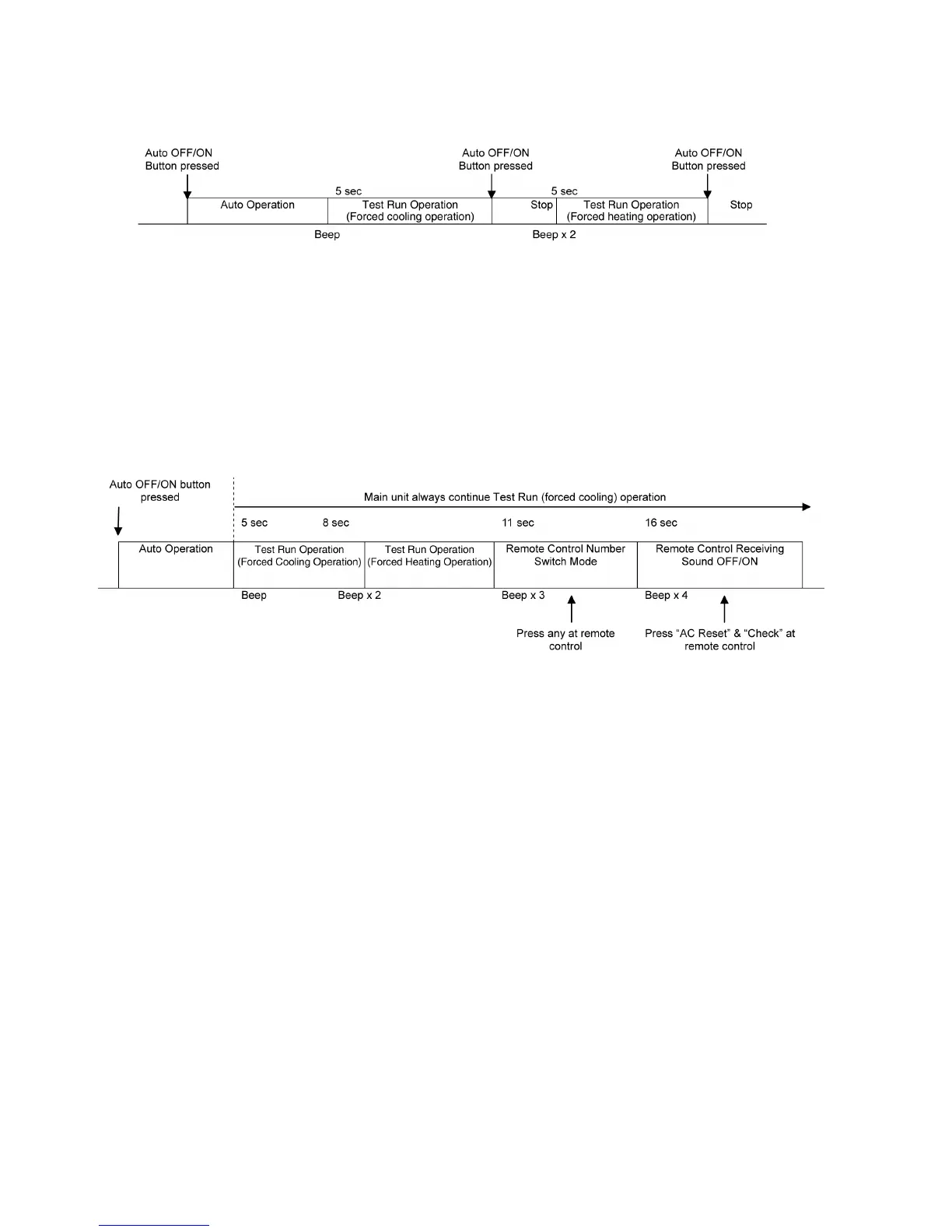 Auto OFF/ON Button pressed

Auto OFF/ON Button pressed

Auto OFF/ON Button pressed

5 sec

5 sec

Auto Operation

Test Run Operation (Forced cooling operation)

Stop

Test Run Operation (Forced heating operation)

Stop

Beep

Beep x 2

Auto OFF/ON button pressed

Main unit always continue Test Run (forced cooling) operation

5 sec

8 sec

11 sec

16 sec

Auto Operation

Test Run Operation (Forced Cooling Operation)

Test Run Operation (Forced Heating Operation)

Remote Control Number Switch Mode

Remote Control Receiving Sound OFF/ON

Beep

Beep x 2

Beep x 3

Beep x 4

Press any at remote control

Press “AC Reset” & “Check” at remote control